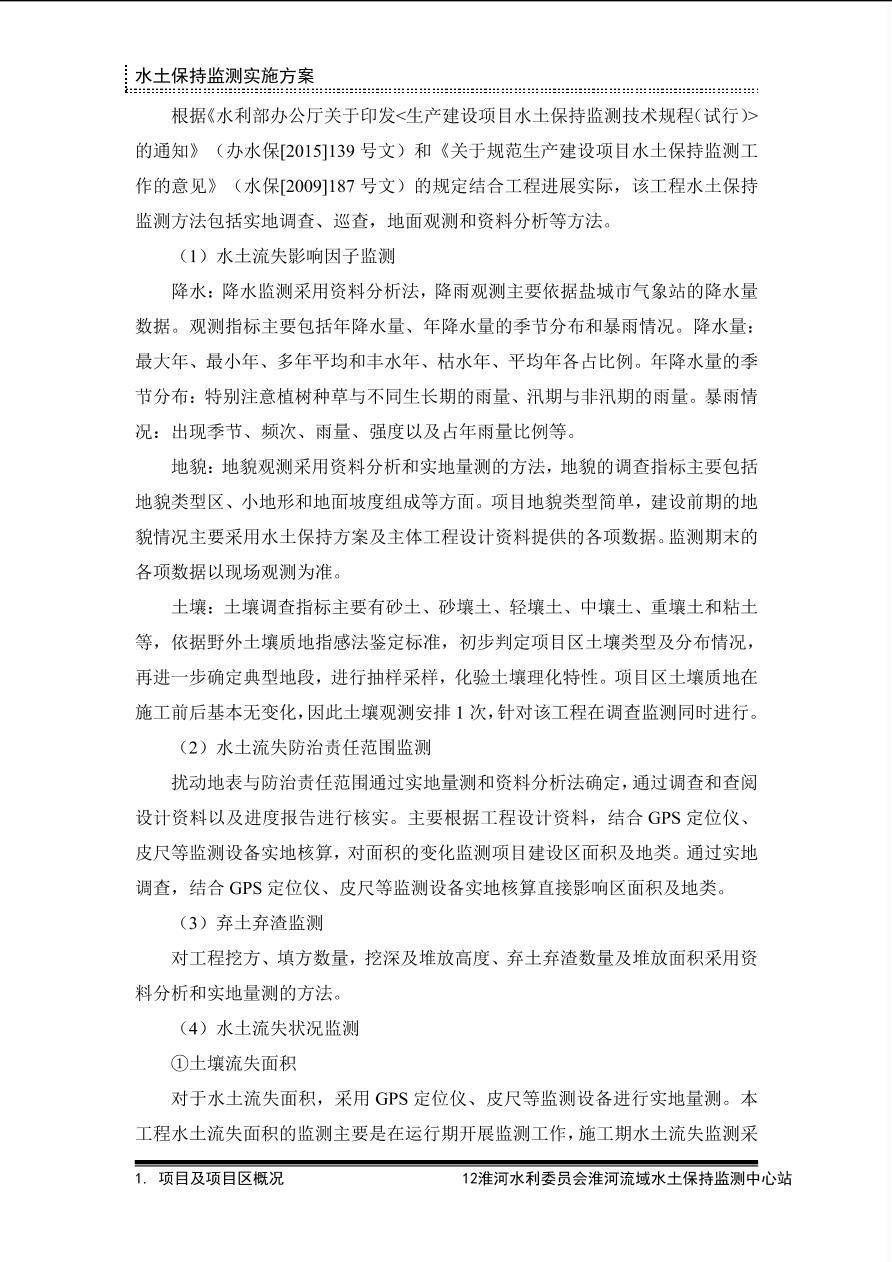 水土保持监测实施方案

根据《水利部办公厅关于印发<生产建设项目水土保持监测技术规程(试行)>的通知》（办水保[2015]139 号文）和《关于规范生产建设项目水土保持监测工作的意见》（水保[2009]187 号文）的规定结合工程进展实际，该工程水土保持监测方法包括实地调查、巡查，地面观测和资料分析等方法。

（1）水土流失影响因子监测

降水：降水监测采用资料分析法，降雨观测主要依据盐城市气象站的降水量数据。观测指标主要包括年降水量、年降水量的季节分布和暴雨情况。降水量：最大年、最小年、多年平均和丰水年、枯水年、平均年各占比例。年降水量的季节分布：特别注意植树种草与不同生长期的雨量、汛期与非汛期的雨量。暴雨情况：出现季节、频次、雨量、强度以及占年雨量比例等。

地貌：地貌观测采用资料分析和实地量测的方法，地貌的调查指标主要包括地貌类型区、小地形和地面坡度组成等方面。项目地貌类型简单，建设前期的地貌情况主要采用水土保持方案及主体工程设计资料提供的各项数据。监测期末的各项数据以现场观测为准。

土壤：土壤调查指标主要有砂土、砂壤土、轻壤土、中壤土、重壤土和粘土等，依据野外土壤质地指感法鉴定标准，初步判定项目区土壤类型及分布情况，再进一步确定典型地段，进行抽样采样，化验土壤理化特性。项目区土壤质地在施工前后基本无变化，因此土壤观测安排 1 次，针对该工程在调查监测同时进行。

（2）水土流失防治责任范围监测

扰动地表与防治责任范围通过实地量测和资料分析法确定，通过调查和查阅设计资料以及进度报告进行核实。主要根据工程设计资料，结合 GPS 定位仪、皮尺等监测设备实地核算，对面积的变化监测项目建设区面积及地类。通过实地调查，结合 GPS 定位仪、皮尺等监测设备实地核算直接影响区面积及地类。

（3）弃土弃渣监测

对工程挖方、填方数量，挖深及堆放高度、弃土弃渣数量及堆放面积采用资料分析和实地量测的方法。

（4）水土流失状况监测

①土壤流失面积

对于水土流失面积，采用 GPS 定位仪、皮尺等监测设备进行实地量测。本工程水土流失面积的监测主要是在运行期开展监测工作，施工期水土流失监测采

1. 项目及项目区概况　12淮河水利委员会淮河流域水土保持监测中心站